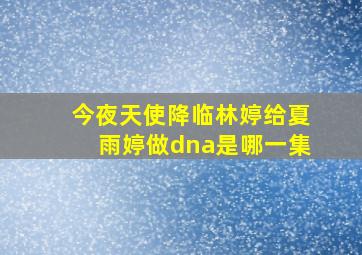 今夜天使降临林婷给夏雨婷做dna是哪一集